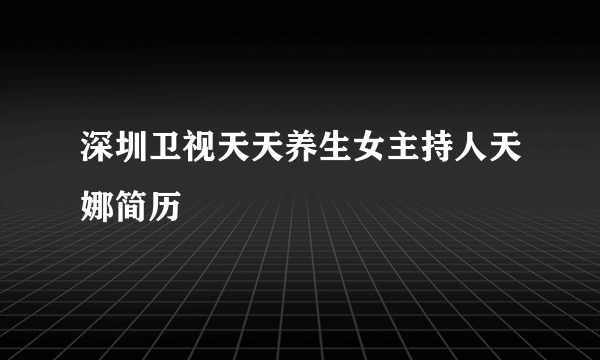 深圳卫视天天养生女主持人天娜简历